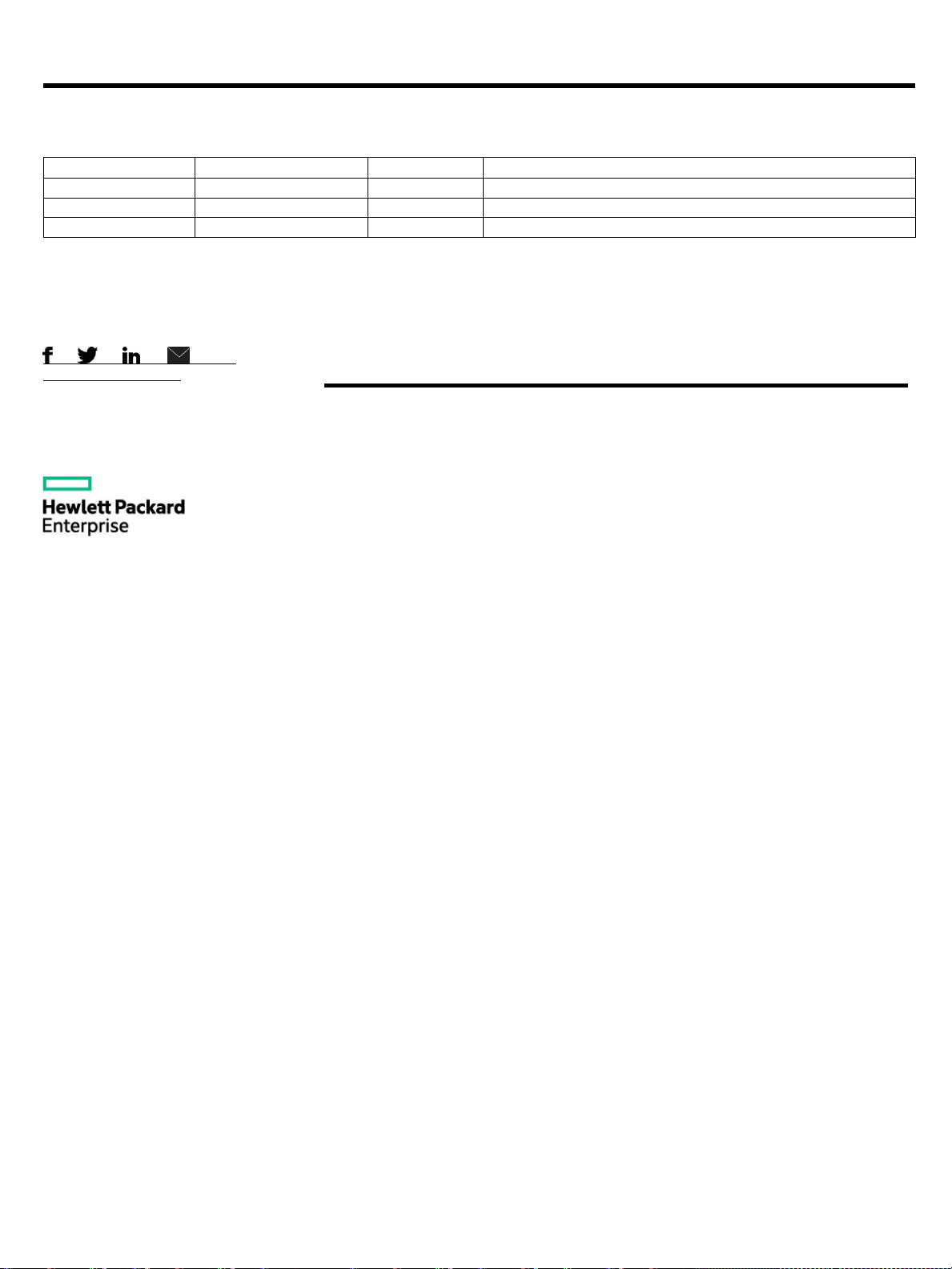 Hewlett Packard Enterprise